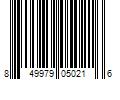 8 49979 05021 6